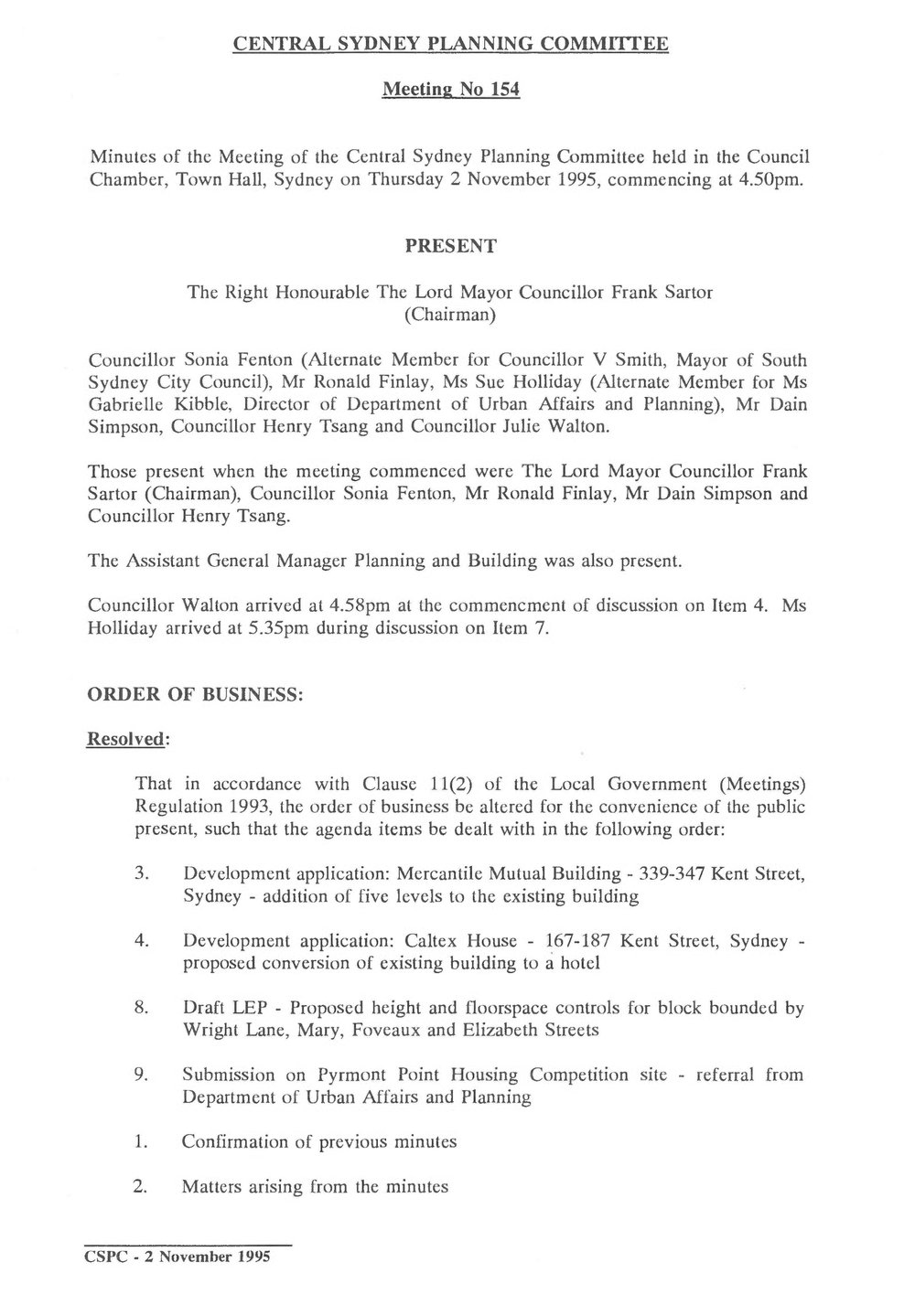 CENTRAL SYDNEY PLANNING COMMITTEE

Meeting No 154

Minutes of the Meeting of the Central Sydney Planning Committee held in the Council Chamber, Town Hall, Sydney on Thursday 2 November 1995, commencing at 4.50pm.

PRESENT

The Right Honourable The Lord Mayor Councillor Frank Sartor (Chairman)

Councillor Sonia Fenton (Alternate Member for Councillor V Smith, Mayor of South Sydney City Council), Mr Ronald Finlay, Ms Sue Holliday (Alternate Member for Ms Gabrielle Kibble, Director of Department of Urban Affairs and Planning), Mr Dain Simpson, Councillor Henry Tsang and Councillor Julie Walton.

Those present when the meeting commenced were The Lord Mayor Councillor Frank Sartor (Chairman), Councillor Sonia Fenton, Mr Ronald Finlay, Mr Dain Simpson and Councillor Henry Tsang.

The Assistant General Manager Planning and Building was also present.

Councillor Walton arrived at 4.58pm at the commencment of discussion on Item 4. Ms Holliday arrived at 5.35pm during discussion on Item 7.

ORDER OF BUSINESS:

Resolved:

That in accordance with Clause 11(2) of the Local Government (Meetings) Regulation 1993, the order of business be altered for the convenience of the public present, such that the agenda items be dealt with in the following order:

3. Development application: Mercantile Mutual Building - 339-347 Kent Street, Sydney - addition of five levels to the existing building

4. Development application: Caltex House - 167-187 Kent Street, Sydney - proposed conversion of existing building to a hotel

8. Draft LEP - Proposed height and floorspace controls for block bounded by Wright Lane, Mary, Foveaux and Elizabeth Streets

9. Submission on Pyrmont Point Housing Competition site - referral from Department of Urban Affairs and Planning

1. Confirmation of previous minutes

2. Matters arising from the minutes

CSPC - 2 November 1995